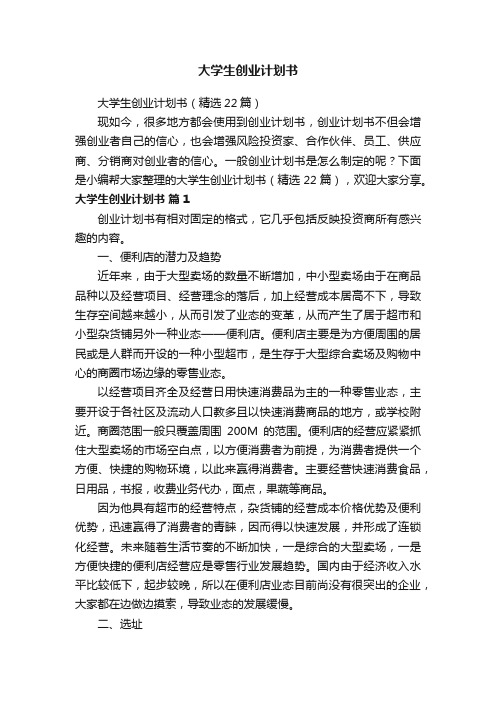 大学生创业计划书

大学生创业计划书（精选22篇）

现如今，很多地方都会使用到创业计划书，创业计划书不但会增强创业者自己的信心，也会增强风险投资家、合作伙伴、员工、供应商、分销商对创业者的信心。一般创业计划书是怎么制定的呢？下面是小编帮大家整理的大学生创业计划书（精选22篇），欢迎大家分享。

大学生创业计划书 篇1

创业计划书有相对固定的格式，它几乎包括反映投资商所有感兴趣的内容。

一、便利店的潜力及趋势

近年来，由于大型卖场的数量不断增加，中小型卖场由于在商品品种以及经营项目、经营理念的落后，加上经营成本居高不下，导致生存空间越来越小，从而引发了业态的变革，从而产生了居于超市和小型杂货铺另外一种业态——便利店。便利店主要是为方便周围的居民或是人群而开设的一种小型超市，是生存于大型综合卖场及购物中心的商圈市场边缘的零售业态。

以经营项目齐全及经营日用快速消费品为主的一种零售业态，主要开设于各社区及流动人口教多且以快速消费商品的地方，或学校附近。商圈范围一般只覆盖周围 200M 的范围。便利店的经营应紧紧抓住大型卖场的市场空白点，以方便消费者为前提，为消费者提供一个方便、快捷的购物环境，以此来赢得消费者。主要经营快速消费食品，日用品，书报，收费业务代办，面点，果蔬等商品。

因为他具有超市的经营特点，杂货铺的经营成本价格优势及便利优势，迅速赢得了消费者的青睐，因而得以快速发展，并形成了连锁化经营。未来随着生活节奏的不断加快，一是综合的大型卖场，一是方便快捷的便利店经营应是零售行业发展趋势。国内由于经济收入水平比较低下，起步较晚，所以在便利店业态目前尚没有很突出的企业，大家都在边做边摸索，导致业态的发展缓慢。

二、选址